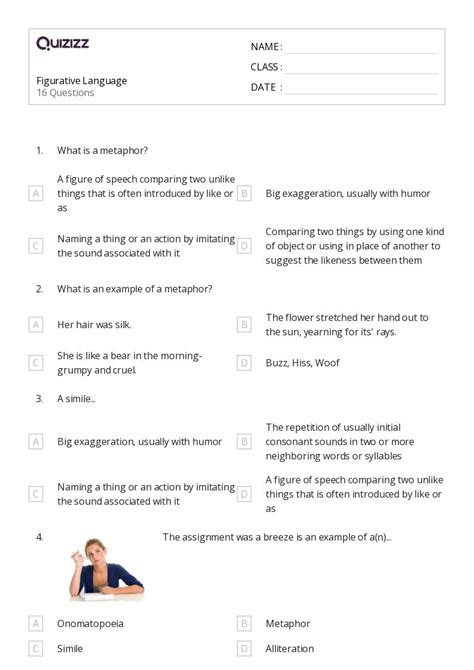 Quizizz

Figurative Language
16 Questions

NAME :
CLASS :
DATE :

1. What is a metaphor?

A A figure of speech comparing two unlike things that is often introduced by like or as

B Big exaggeration, usually with humor

C Naming a thing or an action by imitating the sound associated with it

D Comparing two things by using one kind of object or using in place of another to suggest the likeness between them

2. What is an example of a metaphor?

A Her hair was silk.

B The flower stretched her hand out to the sun, yearning for its' rays.

C She is like a bear in the morning- grumpy and cruel.

D Buzz, Hiss, Woof

3. A simile...

A Big exaggeration, usually with humor

B The repetition of usually initial consonant sounds in two or more neighboring words or syllables

C Naming a thing or an action by imitating the sound associated with it

D A figure of speech comparing two unlike things that is often introduced by like or as

4. The assignment was a breeze is an example of a(n)...

A Onomatopoeia

B Metaphor

C Simile

D Alliteration